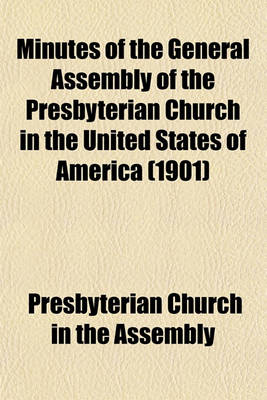 Minutes of the General Assembly of the Presbyterian Church in the United States of America (1901)

Presbyterian Church in the Assembly